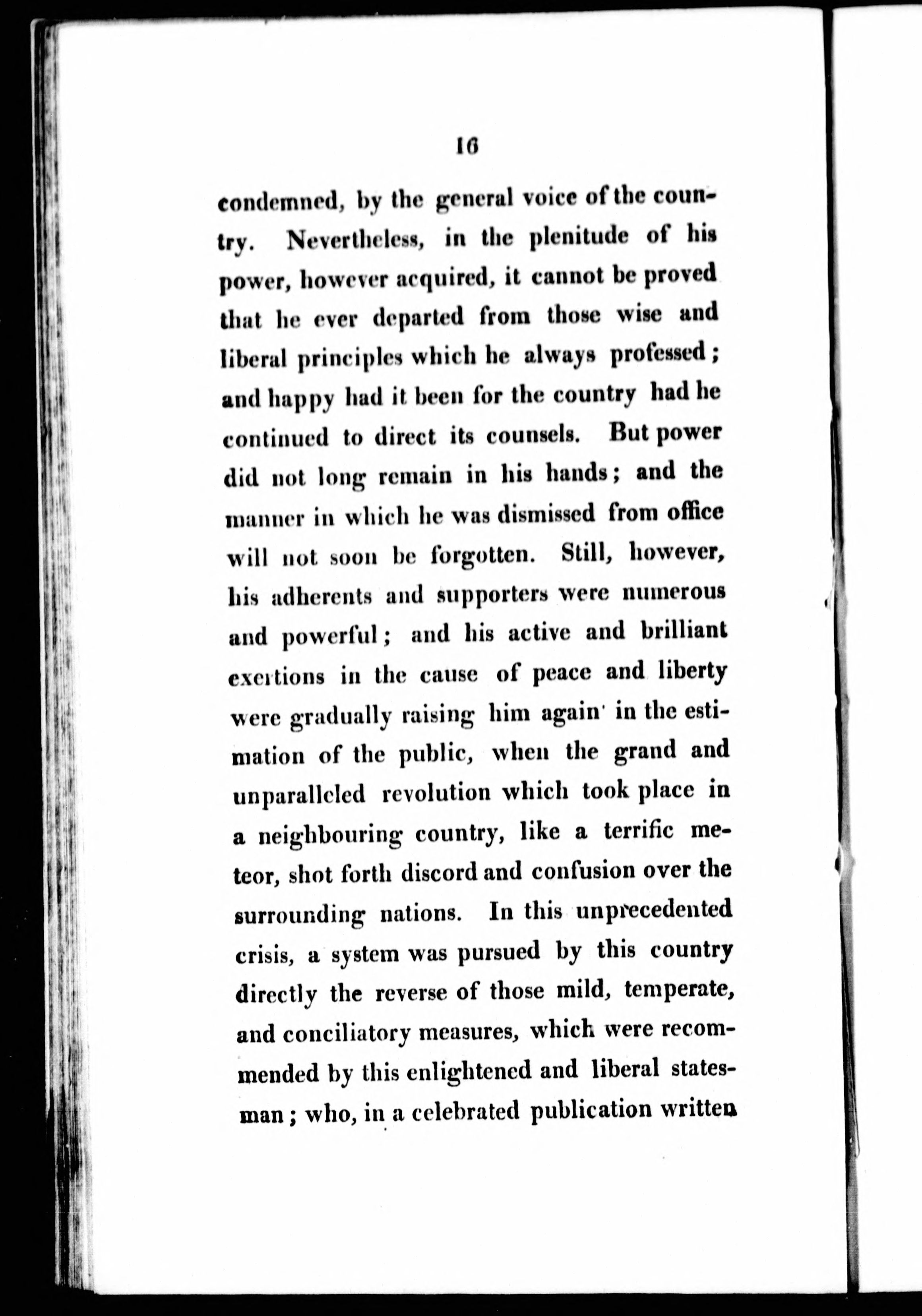 16

condemned, by the general voice of the country. Nevertheless, in the plenitude of his power, however acquired, it cannot be proved that he ever departed from those wise and liberal principles which he always professed; and happy had it been for the country had he continued to direct its counsels. But power did not long remain in his hands; and the manner in which he was dismissed from office will not soon be forgotten. Still, however, his adherents and supporters were numerous and powerful; and his active and brilliant exertions in the cause of peace and liberty were gradually raising him again in the estimation of the public, when the grand and unparalleled revolution which took place in a neighbouring country, like a terrific meteor, shot forth discord and confusion over the surrounding nations. In this unprecedented crisis, a system was pursued by this country directly the reverse of those mild, temperate, and conciliatory measures, which were recommended by this enlightened and liberal statesman; who, in a celebrated publication written